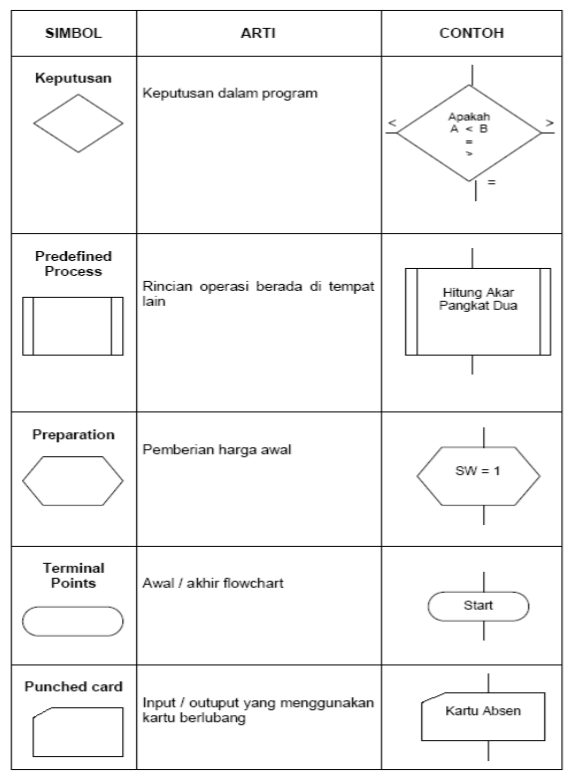 | SIMBOL | ARTI | CONTOH |
|---|---|---|
| Keputusan | Keputusan dalam program | < Apakah A < B = > > = |
| Predefined Process | Rincian operasi berada di tempat lain | Hitung Akar Pangkat Dua |
| Preparation | Pemberian harga awal | SW = 1 |
| Terminal Points | Awal / akhir flowchart | Start |
| Punched card | Input / outuput yang menggunakan kartu berlubang | Kartu Absen |